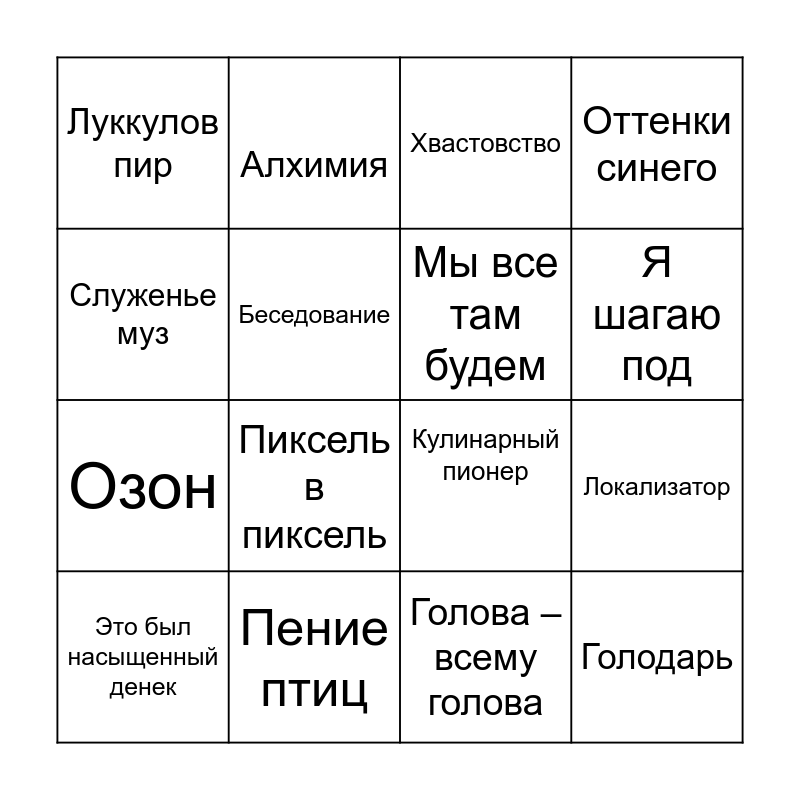 | Луккулов пир | Алхимия | Хвастовство | Оттенки синего |
|---|---|---|---|
| Служенье муз | Беседование | Мы все там будем | Я шагаю под |
| Озон | Пиксель в пиксель | Кулинарный пионер | Локализатор |
| Это был насыщенный денек | Пение птиц | Голова – всему голова | Голодарь |